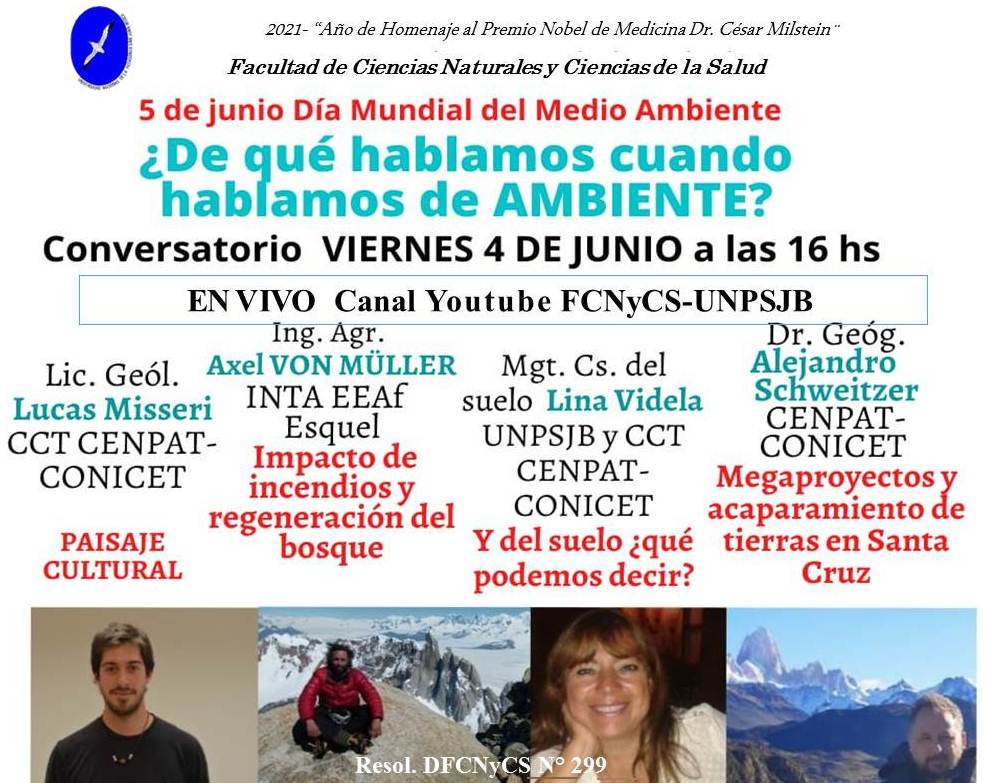 2021- "Año de Homenaje al Premio Nobel de Medicina Dr. César Milstein"

Facultad de Ciencias Naturales y Ciencias de la Salud

5 de junio Día Mundial del Medio Ambiente

¿De qué hablamos cuando hablamos de AMBIENTE?

Conversatorio VIERNES 4 DE JUNIO a las 16 hs

EN VIVO Canal Youtube FCNyCS-UNPSJB

Lic. Geól.
Lucas Misseri
CCT CENPAT-CONICET

PAISAJE CULTURAL

Ing. Agr.
Axel VON MÜLLER
INTA EEAf Esquel
Impacto de incendios y regeneración del bosque

Mgt. Cs. del suelo Lina Videla
UNPSJB y CCT CENPAT-CONICET
Y del suelo ¿qué podemos decir?

Dr. Geóg.
Alejandro Schweitzer
CENPAT-CONICET
Megaproyectos y acaparamiento de tierras en Santa Cruz

Resol. DFCNyCS N° 299